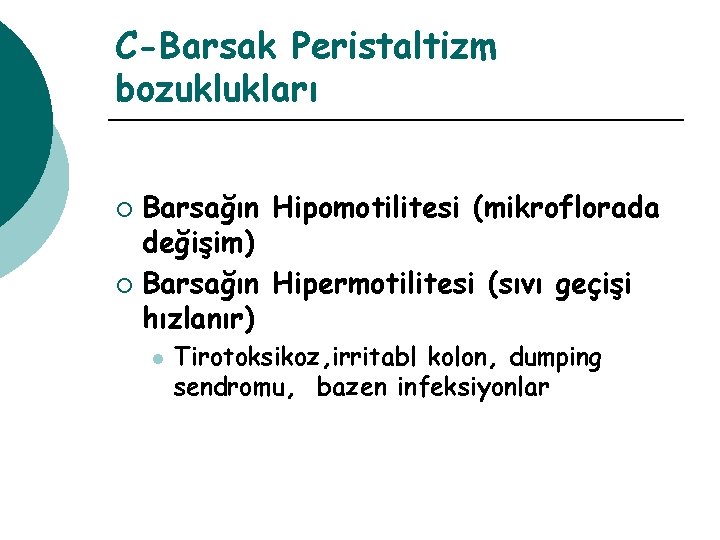 C-Barsak Peristaltizm bozuklukları

Barsağın Hipomotilitesi (mikroflorada değişim)

Barsağın Hipermotilitesi (sıvı geçişi hızlanır)

Tirotoksikoz,irritabl kolon, dumping sendromu, bazen infeksiyonlar